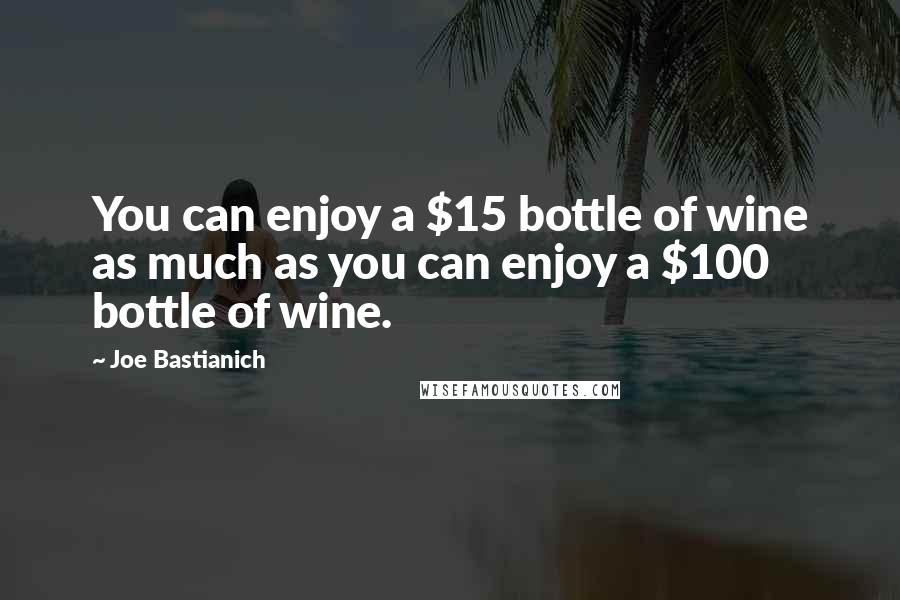 You can enjoy a \$15 bottle of wine as much as you can enjoy a \$100 bottle of wine.

~ Joe Bastianich

WISEFAMOUSQUOTES.COM